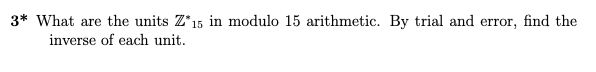 **3*** What are the units $\mathbb{Z}^*{}_{15}$ in modulo 15 arithmetic. By trial and error, find the inverse of each unit.